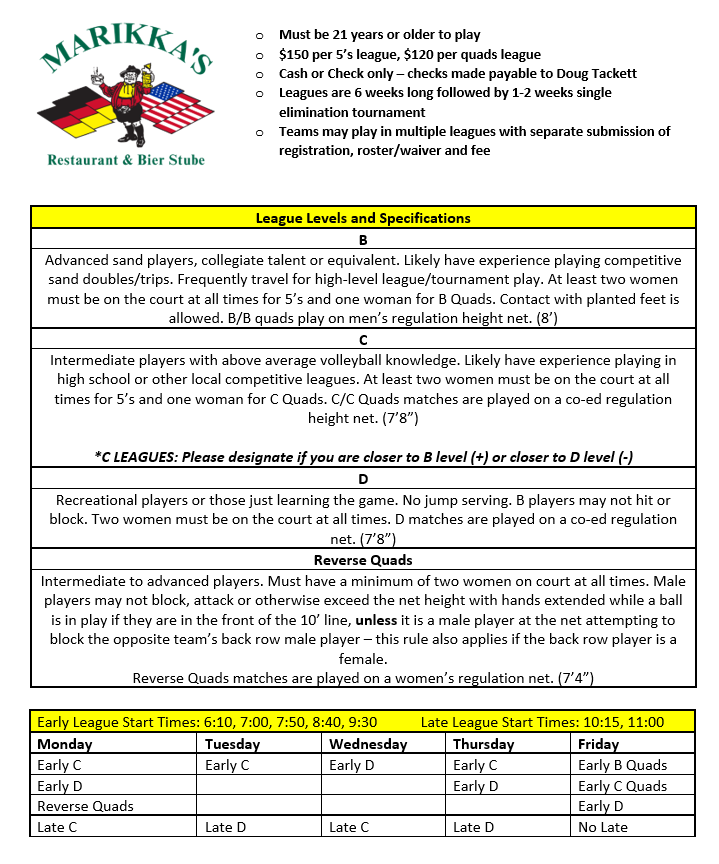 MARIKKA'S

Restaurant & Bier Stube

- Must be 21 years or older to play
- $150 per 5's league, $120 per quads league
- Cash or Check only – checks made payable to Doug Tackett
- Leagues are 6 weeks long followed by 1-2 weeks single elimination tournament
- Teams may play in multiple leagues with separate submission of registration, roster/waiver and fee

League Levels and Specifications

B

Advanced sand players, collegiate talent or equivalent. Likely have experience playing competitive sand doubles/trips. Frequently travel for high-level league/tournament play. At least two women must be on the court at all times for 5's and one woman for B Quads. Contact with planted feet is allowed. B/B quads play on men's regulation height net. (8')

C

Intermediate players with above average volleyball knowledge. Likely have experience playing in high school or other local competitive leagues. At least two women must be on the court at all times for 5's and one woman for C Quads. C/C Quads matches are played on a co-ed regulation height net. (7'8")

*C LEAGUES: Please designate if you are closer to B level (+) or closer to D level (-)

D

Recreational players or those just learning the game. No jump serving. B players may not hit or block. Two women must be on the court at all times. D matches are played on a co-ed regulation net. (7'8")

Reverse Quads

Intermediate to advanced players. Must have a minimum of two women on court at all times. Male players may not block, attack or otherwise exceed the net height with hands extended while a ball is in play if they are in the front of the 10' line, unless it is a male player at the net attempting to block the opposite team's back row male player – this rule also applies if the back row player is a female.
Reverse Quads matches are played on a women's regulation net. (7'4")

Early League Start Times: 6:10, 7:00, 7:50, 8:40, 9:30 Late League Start Times: 10:15, 11:00

| Monday | Tuesday | Wednesday | Thursday | Friday |
|---|---|---|---|---|
| Early C | Early C | Early D | Early C | Early B Quads |
| Early D | | | Early D | Early C Quads |
| Reverse Quads | | | | Early D |
| Late C | Late D | Late C | Late D | No Late |